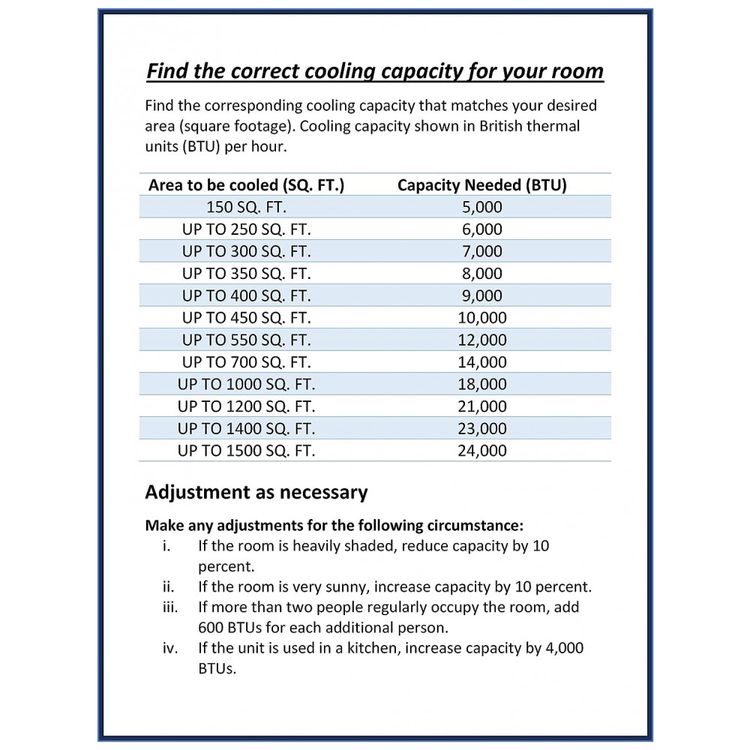 Find the correct cooling capacity for your room

Find the corresponding cooling capacity that matches your desired area (square footage). Cooling capacity shown in British thermal units (BTU) per hour.

| Area to be cooled (SQ. FT.) | Capacity Needed (BTU) |
|---|---|
| 150 SQ. FT. | 5,000 |
| UP TO 250 SQ. FT. | 6,000 |
| UP TO 300 SQ. FT. | 7,000 |
| UP TO 350 SQ. FT. | 8,000 |
| UP TO 400 SQ. FT. | 9,000 |
| UP TO 450 SQ. FT. | 10,000 |
| UP TO 550 SQ. FT. | 12,000 |
| UP TO 700 SQ. FT. | 14,000 |
| UP TO 1000 SQ. FT. | 18,000 |
| UP TO 1200 SQ. FT. | 21,000 |
| UP TO 1400 SQ. FT. | 23,000 |
| UP TO 1500 SQ. FT. | 24,000 |

Adjustment as necessary

Make any adjustments for the following circumstance:
i. If the room is heavily shaded, reduce capacity by 10 percent.
ii. If the room is very sunny, increase capacity by 10 percent.
iii. If more than two people regularly occupy the room, add 600 BTUs for each additional person.
iv. If the unit is used in a kitchen, increase capacity by 4,000 BTUs.